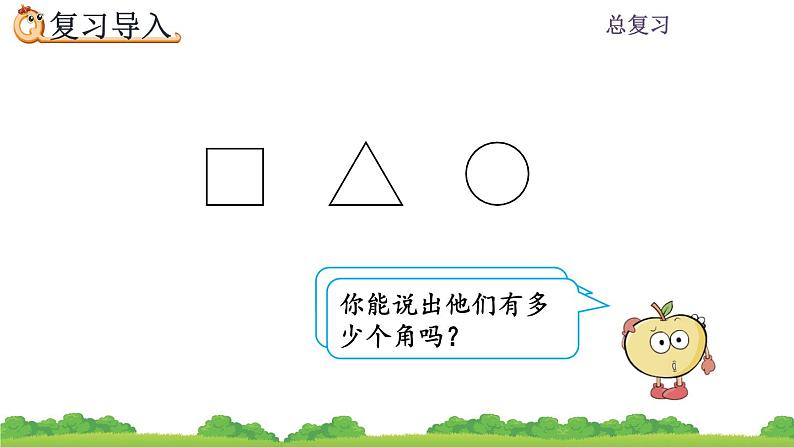 复习导入

总复习

你能说出他们有多少个角吗？